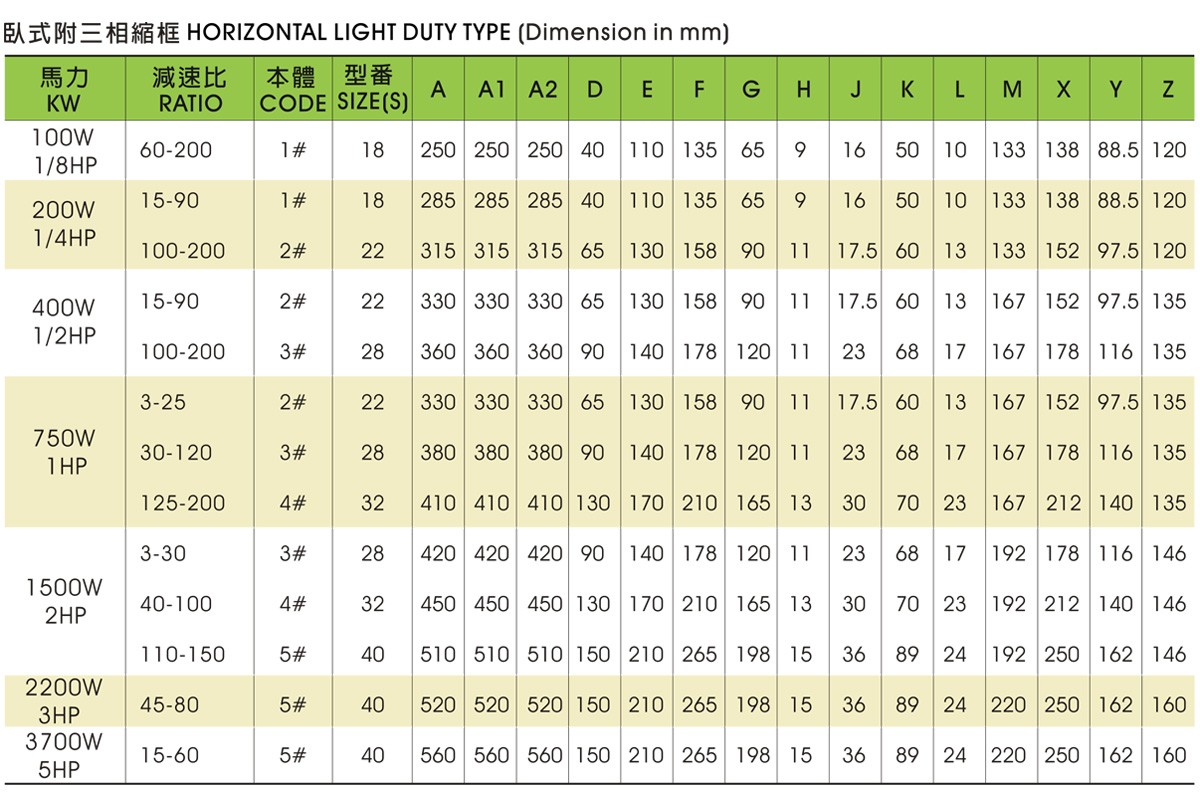 臥式附三相縮框 HORIZONTAL LIGHT DUTY TYPE (Dimension in mm)

| 馬力 KW | 減速比 RATIO | 本體 CODE | 型番 SIZE(S) | A | A1 | A2 | D | E | F | G | H | J | K | L | M | X | Y | Z |
|---|---|---|---|---|---|---|---|---|---|---|---|---|---|---|---|---|---|---|
| 100W 1/8HP | 60-200 | 1# | 18 | 250 | 250 | 250 | 40 | 110 | 135 | 65 | 9 | 16 | 50 | 10 | 133 | 138 | 88.5 | 120 |
| 200W 1/4HP | 15-90 | 1# | 18 | 285 | 285 | 285 | 40 | 110 | 135 | 65 | 9 | 16 | 50 | 10 | 133 | 138 | 88.5 | 120 |
| | 100-200 | 2# | 22 | 315 | 315 | 315 | 65 | 130 | 158 | 90 | 11 | 17.5 | 60 | 13 | 133 | 152 | 97.5 | 120 |
| 400W 1/2HP | 15-90 | 2# | 22 | 330 | 330 | 330 | 65 | 130 | 158 | 90 | 11 | 17.5 | 60 | 13 | 167 | 152 | 97.5 | 135 |
| | 100-200 | 3# | 28 | 360 | 360 | 360 | 90 | 140 | 178 | 120 | 11 | 23 | 68 | 17 | 167 | 178 | 116 | 135 |
| 750W 1HP | 3-25 | 2# | 22 | 330 | 330 | 330 | 65 | 130 | 158 | 90 | 11 | 17.5 | 60 | 13 | 167 | 152 | 97.5 | 135 |
| | 30-120 | 3# | 28 | 380 | 380 | 380 | 90 | 140 | 178 | 120 | 11 | 23 | 68 | 17 | 167 | 178 | 116 | 135 |
| | 125-200 | 4# | 32 | 410 | 410 | 410 | 130 | 170 | 210 | 165 | 13 | 30 | 70 | 23 | 167 | 212 | 140 | 135 |
| 1500W 2HP | 3-30 | 3# | 28 | 420 | 420 | 420 | 90 | 140 | 178 | 120 | 11 | 23 | 68 | 17 | 192 | 178 | 116 | 146 |
| | 40-100 | 4# | 32 | 450 | 450 | 450 | 130 | 170 | 210 | 165 | 13 | 30 | 70 | 23 | 192 | 212 | 140 | 146 |
| | 110-150 | 5# | 40 | 510 | 510 | 510 | 150 | 210 | 265 | 198 | 15 | 36 | 89 | 24 | 192 | 250 | 162 | 146 |
| 2200W 3HP | 45-80 | 5# | 40 | 520 | 520 | 520 | 150 | 210 | 265 | 198 | 15 | 36 | 89 | 24 | 220 | 250 | 162 | 160 |
| 3700W 5HP | 15-60 | 5# | 40 | 560 | 560 | 560 | 150 | 210 | 265 | 198 | 15 | 36 | 89 | 24 | 220 | 250 | 162 | 160 |